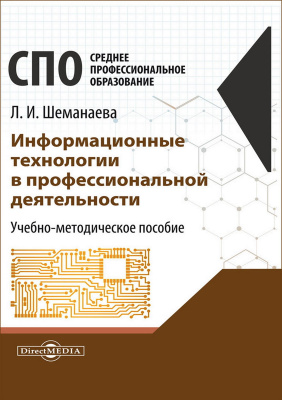 СПО СРЕДНЕЕ ПРОФЕССИОНАЛЬНОЕ ОБРАЗОВАНИЕ

Л. И. Шеманаева

Информационные технологии в профессиональной деятельности

Учебно-методическое пособие

DirectMEDIA